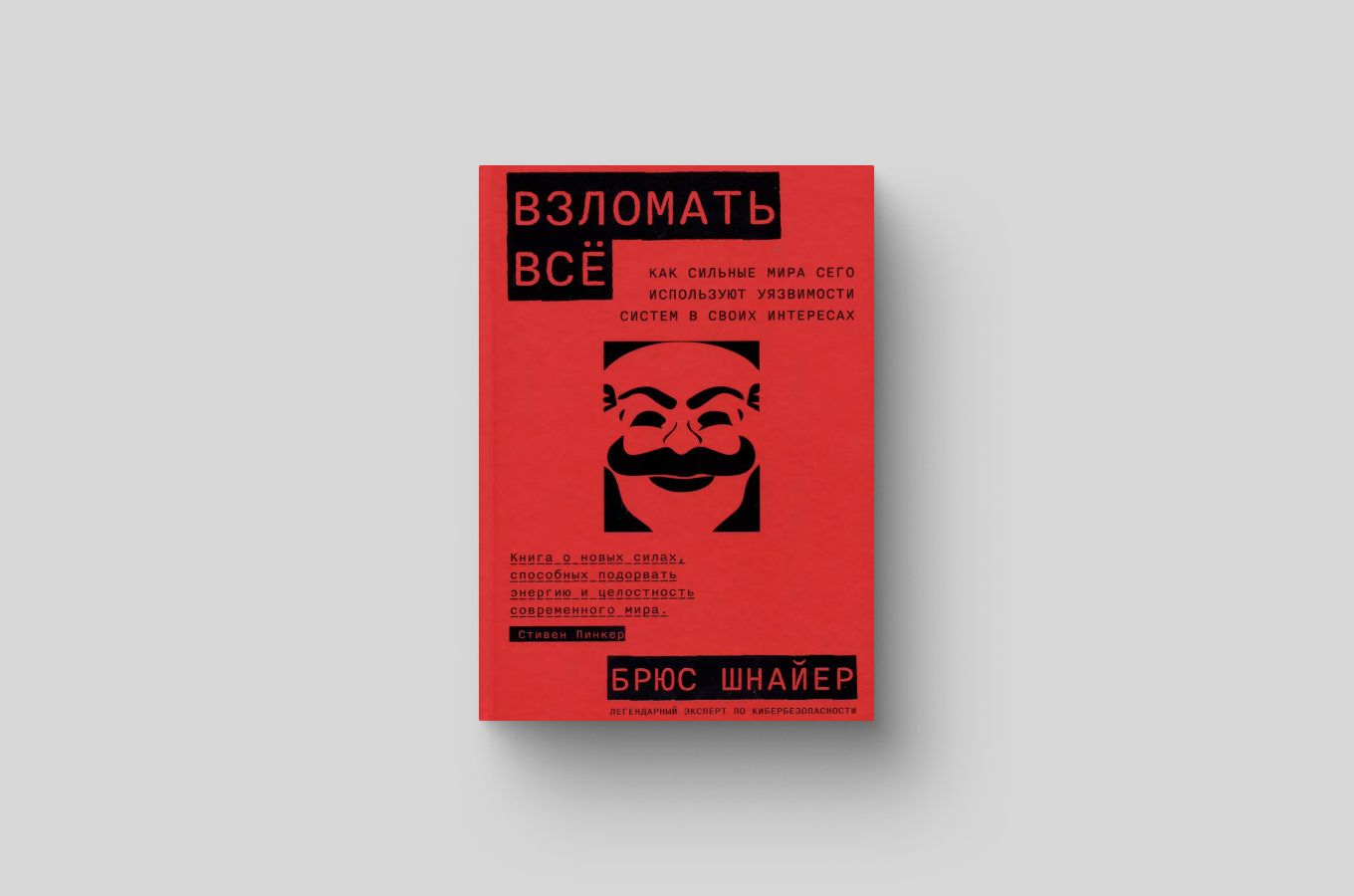 ВЗЛОМАТЬ ВСЁ

КАК СИЛЬНЫЕ МИРА СЕГО ИСПОЛЬЗУЮТ УЯЗВИМОСТИ СИСТЕМ В СВОИХ ИНТЕРЕСАХ

Книга о новых силах, способных подорвать энергию и целостность современного мира.

Стивен Пинкер

БРЮС ШНАЙЕР

ЛЕГЕНДАРНЫЙ ЭКСПЕРТ ПО КИБЕРБЕЗОПАСНОСТИ